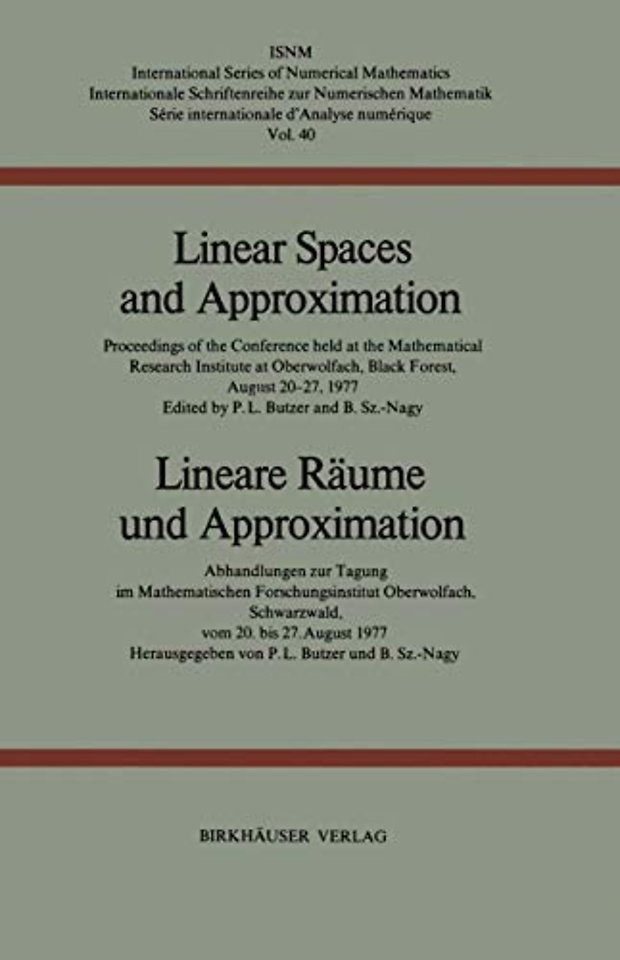 ISNM
International Series of Numerical Mathematics
Internationale Schriftenreihe zur Numerischen Mathematik
Série internationale d'Analyse numérique
Vol. 40

Linear Spaces
and Approximation

Proceedings of the Conference held at the Mathematical
Research Institute at Oberwolfach, Black Forest,
August 20-27, 1977
Edited by P. L. Butzer and B. Sz.-Nagy

Lineare Räume
und Approximation

Abhandlungen zur Tagung
im Mathematischen Forschungsinstitut Oberwolfach,
Schwarzwald,
vom 20. bis 27. August 1977
Herausgegeben von P. L. Butzer und B. Sz.-Nagy

BIRKHÄUSER VERLAG